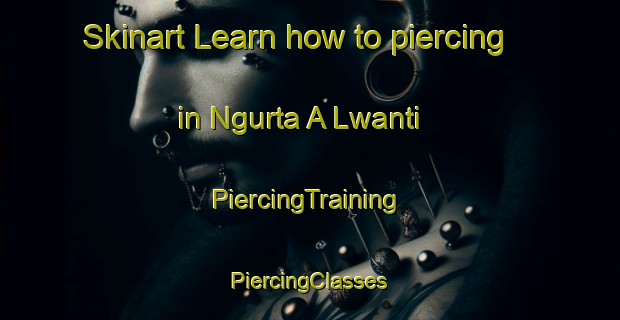 Skinart Learn how to piercing

in Ngurta A Lwanti

PiercingTraining

PiercingClasses